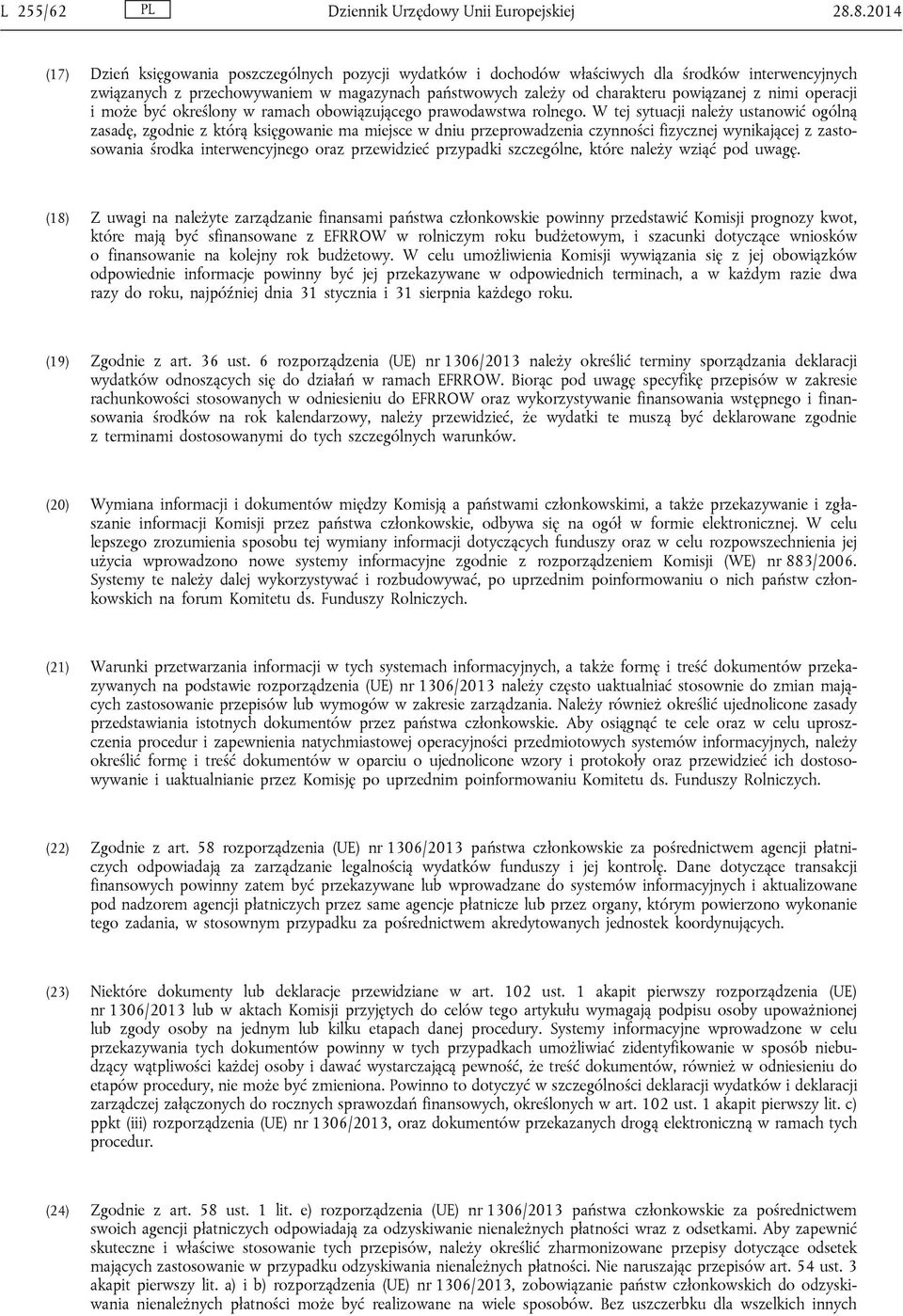 L 255/62 PL Dziennik Urzędowy Unii Europejskiej 28.8.2014

(17) Dzień księgowania poszczególnych pozycji wydatków i dochodów właściwych dla środków interwencyjnych związanych z przechowywaniem w magazynach państwowych zależy od charakteru powiązanej z nimi operacji i może być określony w ramach obowiązującego prawodawstwa rolnego. W tej sytuacji należy ustanowić ogólną zasadę, zgodnie z którą księgowanie ma miejsce w dniu przeprowadzenia czynności fizycznej wynikającej z zastosowania środka interwencyjnego oraz przewidzieć przypadki szczególne, które należy wziąć pod uwagę.

(18) Z uwagi na należyte zarządzanie finansami państwa członkowskie powinny przedstawić Komisji prognozy kwot, które mają być sfinansowane z EFRROW w rolniczym roku budżetowym, i szacunki dotyczące wniosków o finansowanie na kolejny rok budżetowy. W celu umożliwienia Komisji wywiązania się z jej obowiązków odpowiednie informacje powinny być jej przekazywane w odpowiednich terminach, a w każdym razie dwa razy do roku, najpóźniej dnia 31 stycznia i 31 sierpnia każdego roku.

(19) Zgodnie z art. 36 ust. 6 rozporządzenia (UE) nr 1306/2013 należy określić terminy sporządzania deklaracji wydatków odnoszących się do działań w ramach EFRROW. Biorąc pod uwagę specyfikę przepisów w zakresie rachunkowości stosowanych w odniesieniu do EFRROW oraz wykorzystywanie finansowania wstępnego i finansowania środków na rok kalendarzowy, należy przewidzieć, że wydatki te muszą być deklarowane zgodnie z terminami dostosowanymi do tych szczególnych warunków.

(20) Wymiana informacji i dokumentów między Komisją a państwami członkowskimi, a także przekazywanie i zgłaszanie informacji Komisji przez państwa członkowskie, odbywa się na ogół w formie elektronicznej. W celu lepszego zrozumienia sposobu tej wymiany informacji dotyczących funduszy oraz w celu rozpowszechnienia jej użycia wprowadzono nowe systemy informacyjne zgodnie z rozporządzeniem Komisji (WE) nr 883/2006. Systemy te należy dalej wykorzystywać i rozbudowywać, po uprzednim poinformowaniu o nich państw członkowskich na forum Komitetu ds. Funduszy Rolniczych.

(21) Warunki przetwarzania informacji w tych systemach informacyjnych, a także formę i treść dokumentów przekazywanych na podstawie rozporządzenia (UE) nr 1306/2013 należy często uaktualniać stosownie do zmian mających zastosowanie przepisów lub wymogów w zakresie zarządzania. Należy również określić ujednolicone zasady przedstawiania istotnych dokumentów przez państwa członkowskie. Aby osiągnąć te cele oraz w celu uproszczenia procedur i zapewnienia natychmiastowej operacyjności przedmiotowych systemów informacyjnych, należy określić formę i treść dokumentów w oparciu o ujednolicone wzory i protokoły oraz przewidzieć ich dostosowywanie i uaktualnianie przez Komisję po uprzednim poinformowaniu Komitetu ds. Funduszy Rolniczych.

(22) Zgodnie z art. 58 rozporządzenia (UE) nr 1306/2013 państwa członkowskie za pośrednictwem agencji płatniczych odpowiadają za zarządzanie legalnością wydatków funduszy i jej kontrolę. Dane dotyczące transakcji finansowych powinny zatem być przekazywane lub wprowadzane do systemów informacyjnych i aktualizowane pod nadzorem agencji płatniczych przez same agencje płatnicze lub przez organy, którym powierzono wykonanie tego zadania, w stosownym przypadku za pośrednictwem akredytowanych jednostek koordynujących.

(23) Niektóre dokumenty lub deklaracje przewidziane w art. 102 ust. 1 akapit pierwszy rozporządzenia (UE) nr 1306/2013 lub w aktach Komisji przyjętych do celów tego artykułu wymagają podpisu osoby upoważnionej lub zgody osoby na jednym lub kilku etapach danej procedury. Systemy informacyjne wprowadzone w celu przekazywania tych dokumentów powinny w tych przypadkach umożliwiać zidentyfikowanie w sposób niebudzący wątpliwości każdej osoby i dawać wystarczającą pewność, że treść dokumentów, również w odniesieniu do etapów procedury, nie może być zmieniona. Powinno to dotyczyć w szczególności deklaracji wydatków i deklaracji zarządczej załączonych do rocznych sprawozdań finansowych, określonych w art. 102 ust. 1 akapit pierwszy lit. c) ppkt (iii) rozporządzenia (UE) nr 1306/2013, oraz dokumentów przekazanych drogą elektroniczną w ramach tych procedur.

(24) Zgodnie z art. 58 ust. 1 lit. e) rozporządzenia (UE) nr 1306/2013 państwa członkowskie za pośrednictwem swoich agencji płatniczych odpowiadają za odzyskiwanie nienależnych płatności wraz z odsetkami. Aby zapewnić skuteczne i właściwe stosowanie tych przepisów, należy określić zharmonizowane przepisy dotyczące odsetek mających zastosowanie w przypadku odzyskiwania nienależnych płatności. Nie naruszając przepisów art. 54 ust. 3 akapit pierwszy lit. a) i b) rozporządzenia (UE) nr 1306/2013, zobowiązanie państw członkowskich do odzyskiwania nienależnych płatności może być realizowane na wiele sposobów. Bez uszczerbku dla wszelkich innych